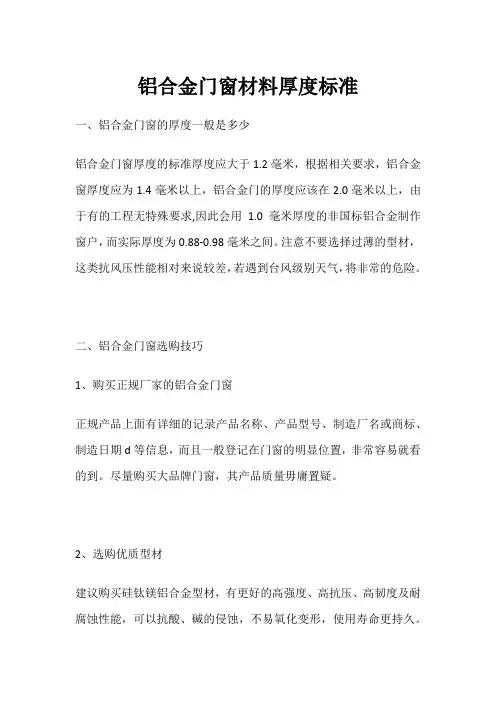 铝合金门窗材料厚度标准

一、铝合金门窗的厚度一般是多少

铝合金门窗厚度的标准厚度应大于 1.2 毫米，根据相关要求，铝合金窗厚度应为 1.4 毫米以上，铝合金门的厚度应该在 2.0 毫米以上，由于有的工程无特殊要求,因此会用 1.0 毫米厚度的非国标铝合金制作窗户，而实际厚度为 0.88-0.98 毫米之间。注意不要选择过薄的型材，这类抗风压性能相对来说较差，若遇到台风级别天气，将非常的危险。

二、铝合金门窗选购技巧

1、购买正规厂家的铝合金门窗

正规产品上面有详细的记录产品名称、产品型号、制造厂名或商标、制造日期 d 等信息，而且一般登记在门窗的明显位置，非常容易就看的到。尽量购买大品牌门窗，其产品质量毋庸置疑。

2、选购优质型材

建议购买硅钛镁铝合金型材，有更好的高强度、高抗压、高韧度及耐腐蚀性能，可以抗酸、碱的侵蚀，不易氧化变形，使用寿命更持久。